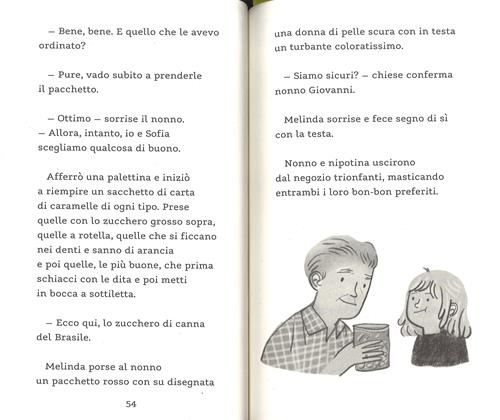 – Bene, bene. E quello che le avevo ordinato?

– Pure, vado subito a prenderle il pacchetto.

– Ottimo – sorrise il nonno. – Allora, intanto, io e Sofia scegliamo qualcosa di buono.

Afferrò una palettina e iniziò a riempire un sacchetto di carta di caramelle di ogni tipo. Prese quelle con lo zucchero grosso sopra, quelle a rotella, quelle che si ficcano nei denti e sanno di arancia e poi quelle, le più buone, che prima schiacci con le dita e poi metti in bocca a sottiletta.

– Ecco qui, lo zucchero di canna del Brasile.

Melinda porse al nonno un pacchetto rosso con su disegnata

54

una donna di pelle scura con in testa un turbante coloratissimo.

– Siamo sicuri? – chiese conferma nonno Giovanni.

Melinda sorrise e fece segno di sì con la testa.

Nonno e nipotina uscirono dal negozio trionfanti, masticando entrambi i loro bon-bon preferiti.